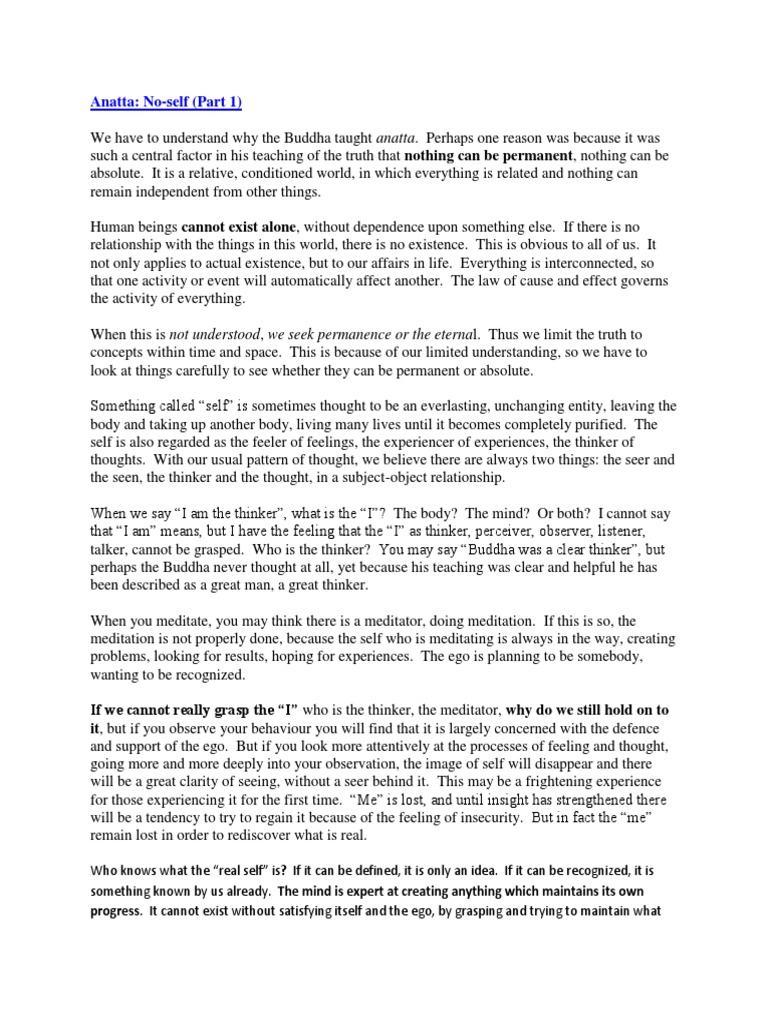 Anatta: No-self (Part 1)

We have to understand why the Buddha taught anatta. Perhaps one reason was because it was such a central factor in his teaching of the truth that nothing can be permanent, nothing can be absolute. It is a relative, conditioned world, in which everything is related and nothing can remain independent from other things.

Human beings cannot exist alone, without dependence upon something else. If there is no relationship with the things in this world, there is no existence. This is obvious to all of us. It not only applies to actual existence, but to our affairs in life. Everything is interconnected, so that one activity or event will automatically affect another. The law of cause and effect governs the activity of everything.

When this is not understood, we seek permanence or the eternal. Thus we limit the truth to concepts within time and space. This is because of our limited understanding, so we have to look at things carefully to see whether they can be permanent or absolute.

Something called "self" is sometimes thought to be an everlasting, unchanging entity, leaving the body and taking up another body, living many lives until it becomes completely purified. The self is also regarded as the feeler of feelings, the experiencer of experiences, the thinker of thoughts. With our usual pattern of thought, we believe there are always two things: the seer and the seen, the thinker and the thought, in a subject-object relationship.

When we say "I am the thinker", what is the "I"? The body? The mind? Or both? I cannot say that "I am" means, but I have the feeling that the "I" as thinker, perceiver, observer, listener, talker, cannot be grasped. Who is the thinker? You may say "Buddha was a clear thinker", but perhaps the Buddha never thought at all, yet because his teaching was clear and helpful he has been described as a great man, a great thinker.

When you meditate, you may think there is a meditator, doing meditation. If this is so, the meditation is not properly done, because the self who is meditating is always in the way, creating problems, looking for results, hoping for experiences. The ego is planning to be somebody, wanting to be recognized.

If we cannot really grasp the "I" who is the thinker, the meditator, why do we still hold on to it, but if you observe your behaviour you will find that it is largely concerned with the defence and support of the ego. But if you look more attentively at the processes of feeling and thought, going more and more deeply into your observation, the image of self will disappear and there will be a great clarity of seeing, without a seer behind it. This may be a frightening experience for those experiencing it for the first time. "Me" is lost, and until insight has strengthened there will be a tendency to try to regain it because of the feeling of insecurity. But in fact the "me" remain lost in order to rediscover what is real.

Who knows what the "real self" is? If it can be defined, it is only an idea. If it can be recognized, it is something known by us already. The mind is expert at creating anything which maintains its own progress. It cannot exist without satisfying itself and the ego, by grasping and trying to maintain what